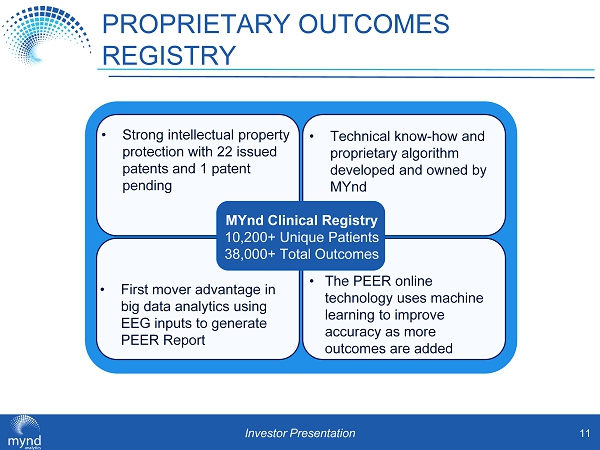 PROPRIETARY OUTCOMES REGISTRY

• Strong intellectual property protection with 22 issued patents and 1 patent pending

• Technical know-how and proprietary algorithm developed and owned by MYnd

MYnd Clinical Registry
10,200+ Unique Patients
38,000+ Total Outcomes

• First mover advantage in big data analytics using EEG inputs to generate PEER Report

• The PEER online technology uses machine learning to improve accuracy as more outcomes are added

mynd analytics

Investor Presentation

11